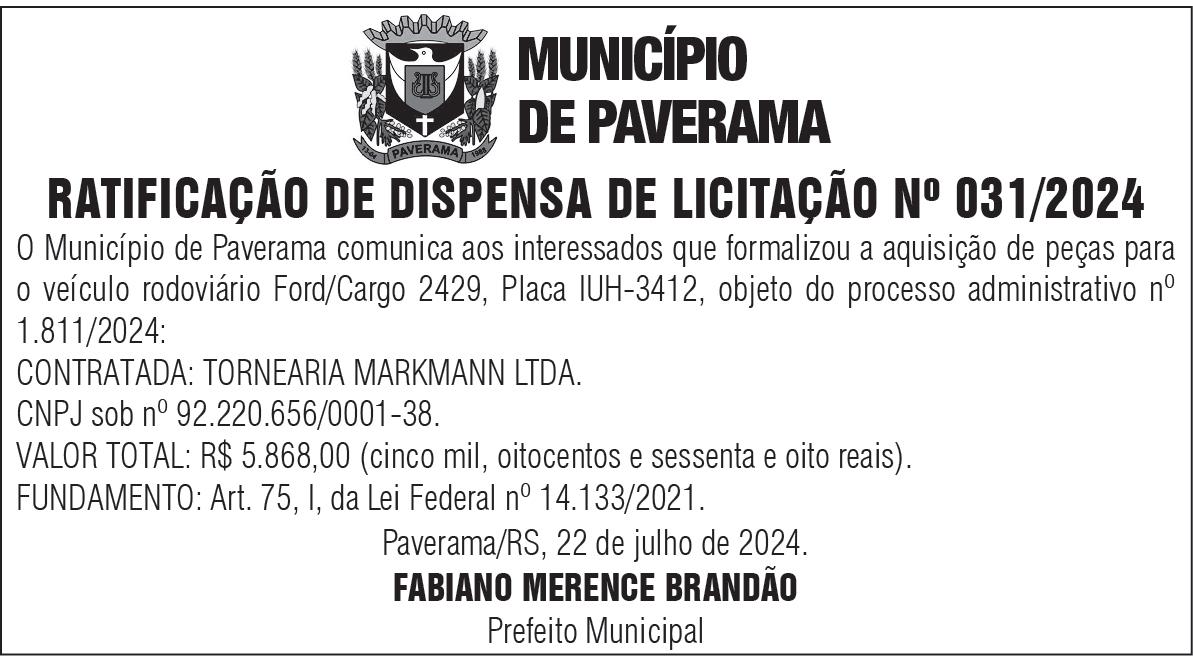 PAVERAMA

MUNICÍPIO
DE PAVERAMA

RATIFICAÇÃO DE DISPENSA DE LICITAÇÃO Nº 031/2024

O Município de Paverama comunica aos interessados que formalizou a aquisição de peças para o veículo rodoviário Ford/Cargo 2429, Placa IUH-3412, objeto do processo administrativo nº 1.811/2024:
CONTRATADA: TORNEARIA MARKMANN LTDA.
CNPJ sob nº 92.220.656/0001-38.
VALOR TOTAL: R$ 5.868,00 (cinco mil, oitocentos e sessenta e oito reais).
FUNDAMENTO: Art. 75, I, da Lei Federal nº 14.133/2021.

Paverama/RS, 22 de julho de 2024.
FABIANO MERENCE BRANDÃO
Prefeito Municipal